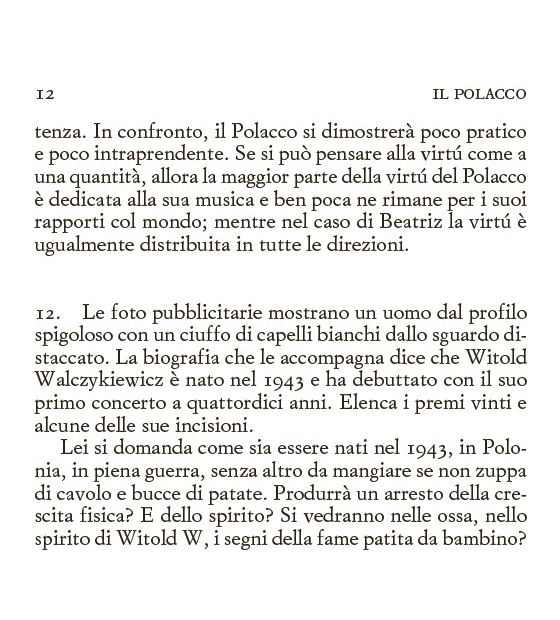 12 IL POLACCO

tenza. In confronto, il Polacco si dimostrerà poco pratico e poco intraprendente. Se si può pensare alla virtú come a una quantità, allora la maggior parte della virtú del Polacco è dedicata alla sua musica e ben poca ne rimane per i suoi rapporti col mondo; mentre nel caso di Beatriz la virtú è ugualmente distribuita in tutte le direzioni.

12. Le foto pubblicitarie mostrano un uomo dal profilo spigoloso con un ciuffo di capelli bianchi dallo sguardo distaccato. La biografia che le accompagna dice che Witold Walczykiewicz è nato nel 1943 e ha debuttato con il suo primo concerto a quattordici anni. Elenca i premi vinti e alcune delle sue incisioni.

Lei si domanda come sia essere nati nel 1943, in Polonia, in piena guerra, senza altro da mangiare se non zuppa di cavolo e bucce di patate. Produrrà un arresto della crescita fisica? E dello spirito? Si vedranno nelle ossa, nello spirito di Witold W, i segni della fame patita da bambino?